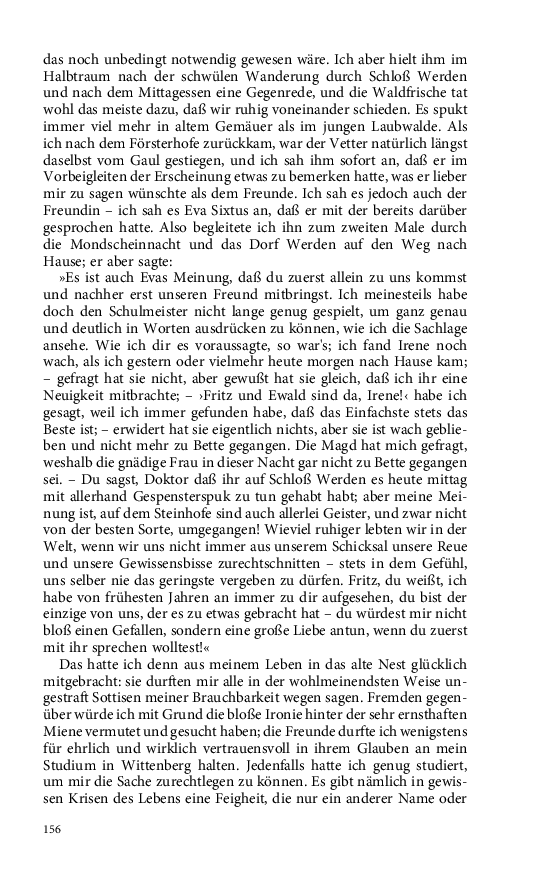 das noch unbedingt notwendig gewesen wäre. Ich aber hielt ihm im Halbtraum nach der schwülen Wanderung durch Schloß Werden und nach dem Mittagessen eine Gegenrede, und die Waldfrische tat wohl das meiste dazu, daß wir ruhig voneinander schieden. Es spukt immer viel mehr in altem Gemäuer als im jungen Laubwalde. Als ich nach dem Försterhofe zurückkam, war der Vetter natürlich längst daselbst vom Gaul gestiegen, und ich sah ihm sofort an, daß er im Vorbeigleiten der Erscheinung etwas zu bemerken hatte, was er lieber mir zu sagen wünschte als dem Freunde. Ich sah es jedoch auch der Freundin – ich sah es Eva Sixtus an, daß er mit der bereits darüber gesprochen hatte. Also begleitete ich ihn zum zweiten Male durch die Mondscheinnacht und das Dorf Werden auf den Weg nach Hause; er aber sagte:

»Es ist auch Evas Meinung, daß du zuerst allein zu uns kommst und nachher erst unseren Freund mitbringst. Ich meinesteils habe doch den Schulmeister nicht lange genug gespielt, um ganz genau und deutlich in Worten ausdrücken zu können, wie ich die Sachlage ansehe. Wie ich dir es voraussagte, so war's; ich fand Irene noch wach, als ich gestern oder vielmehr heute morgen nach Hause kam; – gefragt hat sie nicht, aber gewußt hat sie gleich, daß ich ihr eine Neuigkeit mitbrachte; – ›Fritz und Ewald sind da, Irene!‹ habe ich gesagt, weil ich immer gefunden habe, daß das Einfachste stets das Beste ist; – erwidert hat sie eigentlich nichts, aber sie ist wach geblieben und nicht mehr zu Bette gegangen. Die Magd hat mich gefragt, weshalb die gnädige Frau in dieser Nacht gar nicht zu Bette gegangen sei. – Du sagst, Doktor daß ihr auf Schloß Werden es heute mittag mit allerhand Gespensterspuk zu tun gehabt habt; aber meine Meinung ist, auf dem Steinhofe sind auch allerlei Geister, und zwar nicht von der besten Sorte, umgegangen! Wieviel ruhiger lebten wir in der Welt, wenn wir uns nicht immer aus unserem Schicksal unsere Reue und unsere Gewissensbisse zurechtschnitten – stets in dem Gefühl, uns selber nie das geringste vergeben zu dürfen. Fritz, du weißt, ich habe von frühesten Jahren an immer zu dir aufgesehen, du bist der einzige von uns, der es zu etwas gebracht hat – du würdest mir nicht bloß einen Gefallen, sondern eine große Liebe antun, wenn du zuerst mit ihr sprechen wolltest!«

Das hatte ich denn aus meinem Leben in das alte Nest glücklich mitgebracht: sie durften mir alle in der wohlmeinendsten Weise ungestraft Sottisen meiner Brauchbarkeit wegen sagen. Fremden gegenüber würde ich mit Grund die bloße Ironie hinter der sehr ernsthaften Miene vermutet und gesucht haben; die Freunde durfte ich wenigstens für ehrlich und wirklich vertrauensvoll in ihrem Glauben an mein Studium in Wittenberg halten. Jedenfalls hatte ich genug studiert, um mir die Sache zurechtlegen zu können. Es gibt nämlich in gewissen Krisen des Lebens eine Feigheit, die nur ein anderer Name oder

156